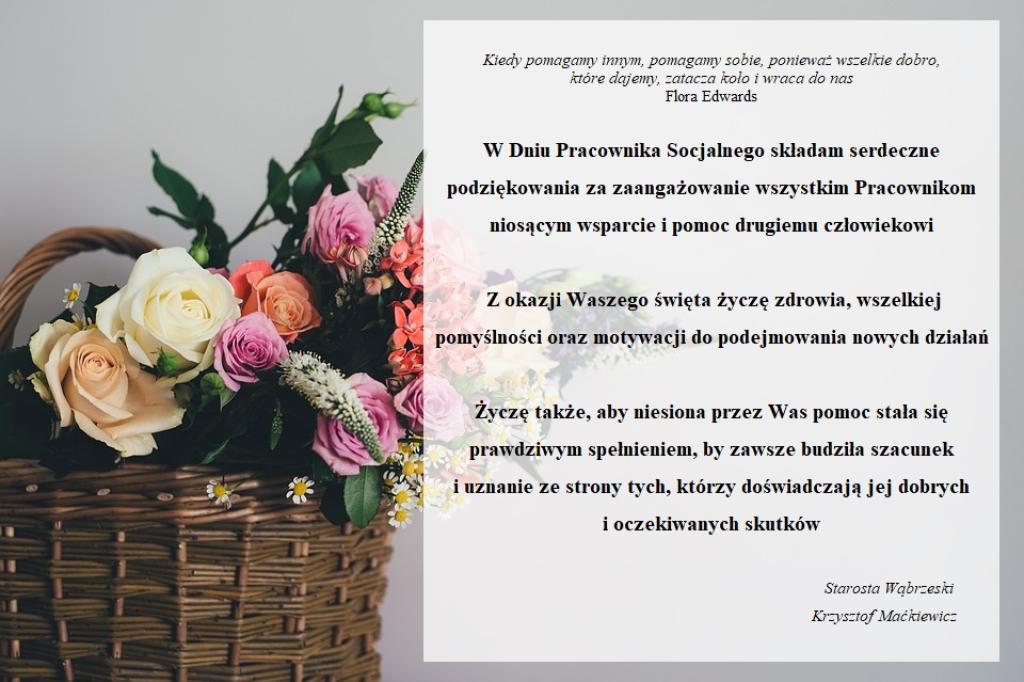 Kiedy pomagamy innym, pomagamy sobie, ponieważ wszelkie dobro, które dajemy, zatacza koło i wraca do nas
Flora Edwards

W Dniu Pracownika Socjalnego składam serdeczne podziękowania za zaangażowanie wszystkim Pracownikom niosącym wsparcie i pomoc drugiemu człowiekowi

Z okazji Waszego święta życzę zdrowia, wszelkiej pomyślności oraz motywacji do podejmowania nowych działań

Życzę także, aby niesiona przez Was pomoc stała się prawdziwym spełnieniem, by zawsze budziła szacunek i uznanie ze strony tych, którzy doświadczają jej dobrych i oczekiwanych skutków

Starosta Wąbrzeski
Krzysztof Maćkiewicz